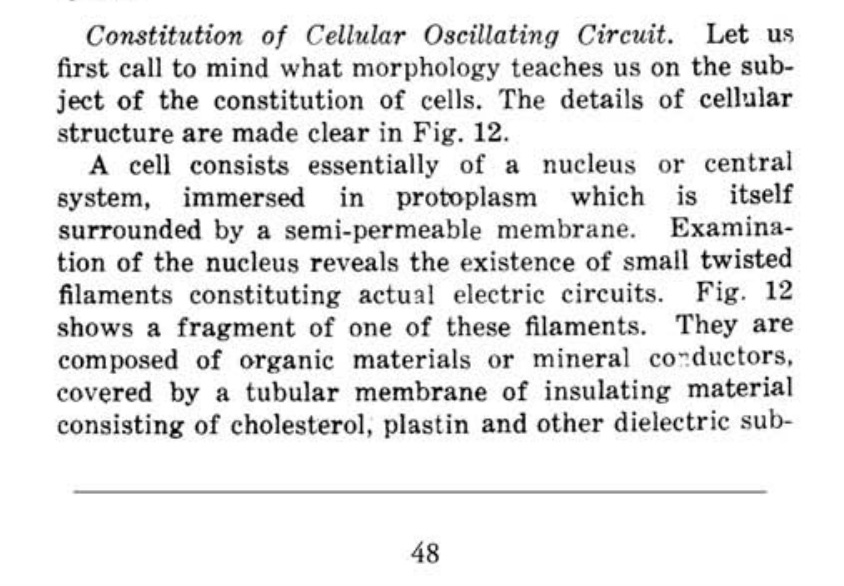 Constitution of Cellular Oscillating Circuit. Let us first call to mind what morphology teaches us on the subject of the constitution of cells. The details of cellular structure are made clear in Fig. 12.

A cell consists essentially of a nucleus or central system, immersed in protoplasm which is itself surrounded by a semi-permeable membrane. Examination of the nucleus reveals the existence of small twisted filaments constituting actual electric circuits. Fig. 12 shows a fragment of one of these filaments. They are composed of organic materials or mineral conductors, covered by a tubular membrane of insulating material consisting of cholesterol, plastin and other dielectric sub-

48